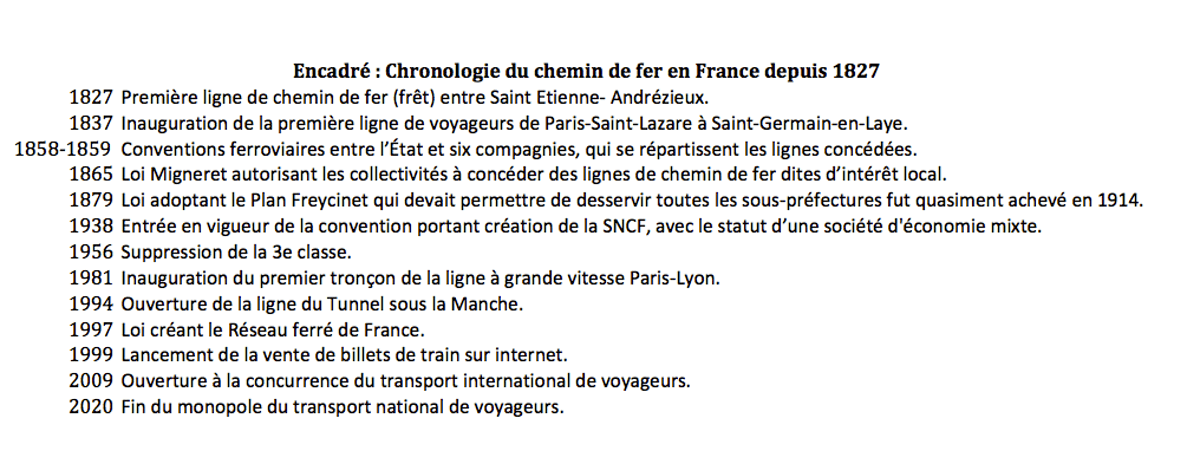 Encadré : Chronologie du chemin de fer en France depuis 1827

1827 Première ligne de chemin de fer (frêt) entre Saint Etienne- Andrézieux.
1837 Inauguration de la première ligne de voyageurs de Paris-Saint-Lazare à Saint-Germain-en-Laye.
1858-1859 Conventions ferroviaires entre l'État et six compagnies, qui se répartissent les lignes concédées.
1865 Loi Migneret autorisant les collectivités à concéder des lignes de chemin de fer dites d'intérêt local.
1879 Loi adoptant le Plan Freycinet qui devait permettre de desservir toutes les sous-préfectures fut quasiment achevé en 1914.
1938 Entrée en vigueur de la convention portant création de la SNCF, avec le statut d'une société d'économie mixte.
1956 Suppression de la 3e classe.
1981 Inauguration du premier tronçon de la ligne à grande vitesse Paris-Lyon.
1994 Ouverture de la ligne du Tunnel sous la Manche.
1997 Loi créant le Réseau ferré de France.
1999 Lancement de la vente de billets de train sur internet.
2009 Ouverture à la concurrence du transport international de voyageurs.
2020 Fin du monopole du transport national de voyageurs.